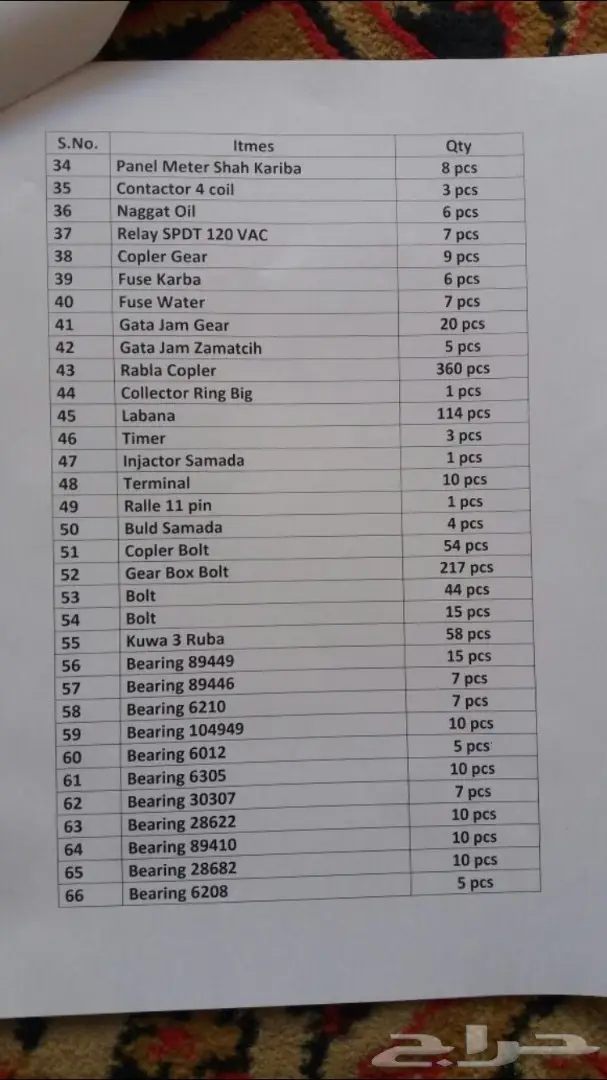 | S.No. | Itmes | Qty |
|---|---|---|
| 34 | Panel Meter Shah Kariba | 8 pcs |
| 35 | Contactor 4 coil | 3 pcs |
| 36 | Naggat Oil | 6 pcs |
| 37 | Relay SPDT 120 VAC | 7 pcs |
| 38 | Copler Gear | 9 pcs |
| 39 | Fuse Karba | 6 pcs |
| 40 | Fuse Water | 7 pcs |
| 41 | Gata Jam Gear | 20 pcs |
| 42 | Gata Jam Zamatcih | 5 pcs |
| 43 | Rabla Copler | 360 pcs |
| 44 | Collector Ring Big | 1 pcs |
| 45 | Labana | 114 pcs |
| 46 | Timer | 3 pcs |
| 47 | Injactor Samada | 1 pcs |
| 48 | Terminal | 10 pcs |
| 49 | Ralle 11 pin | 1 pcs |
| 50 | Buld Samada | 4 pcs |
| 51 | Copler Bolt | 54 pcs |
| 52 | Gear Box Bolt | 217 pcs |
| 53 | Bolt | 44 pcs |
| 54 | Bolt | 15 pcs |
| 55 | Kuwa 3 Ruba | 58 pcs |
| 56 | Bearing 89449 | 15 pcs |
| 57 | Bearing 89446 | 7 pcs |
| 58 | Bearing 6210 | 7 pcs |
| 59 | Bearing 104949 | 10 pcs |
| 60 | Bearing 6012 | 5 pcs |
| 61 | Bearing 6305 | 10 pcs |
| 62 | Bearing 30307 | 7 pcs |
| 63 | Bearing 28622 | 10 pcs |
| 64 | Bearing 89410 | 10 pcs |
| 65 | Bearing 28682 | 10 pcs |
| 66 | Bearing 6208 | 5 pcs |

حراج